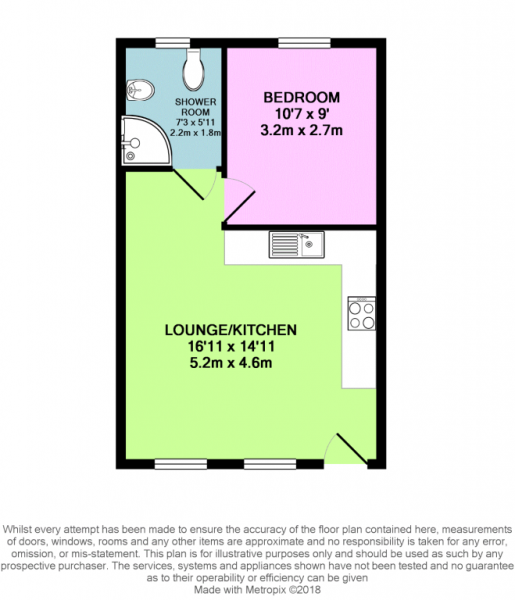 SHOWER ROOM
7'3 x 5'11
2.2m x 1.8m

BEDROOM
10'7 x 9'
3.2m x 2.7m

LOUNGE/KITCHEN
16'11 x 14'11
5.2m x 4.6m

Whilst every attempt has been made to ensure the accuracy of the floor plan contained here, measurements of doors, windows, rooms and any other items are approximate and no responsibility is taken for any error, omission, or mis-statement. This plan is for illustrative purposes only and should be used as such by any prospective purchaser. The services, systems and appliances shown have not been tested and no guarantee as to their operability or efficiency can be given
Made with Metropix ©2018